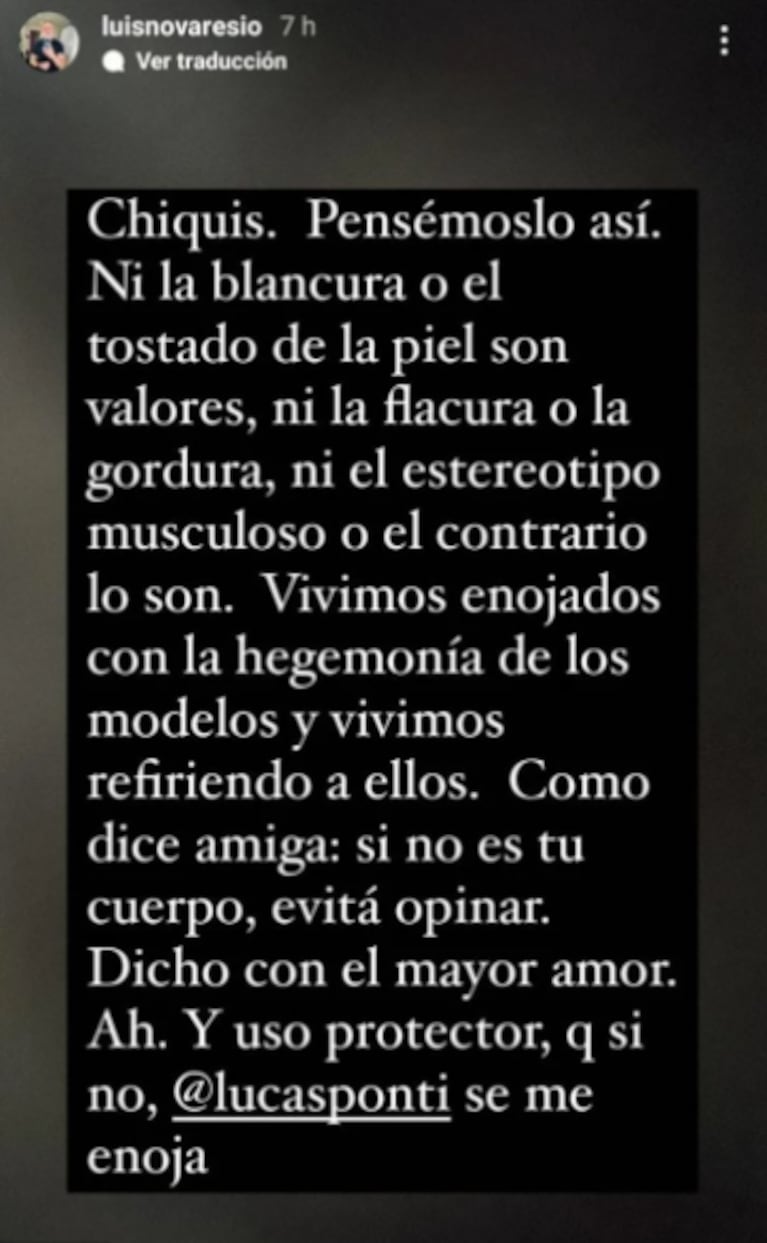 luisnovaresio 7 h
Ver traducción

Chiquis. Pensémoslo así. Ni la blancura o el tostado de la piel son valores, ni la flacura o la gordura, ni el estereotipo musculoso o el contrario lo son. Vivimos enojados con la hegemonía de los modelos y vivimos refiriendo a ellos. Como dice amiga: si no es tu cuerpo, evitá opinar. Dicho con el mayor amor. Ah. Y uso protector, q si no, @lucasponti se me enoja